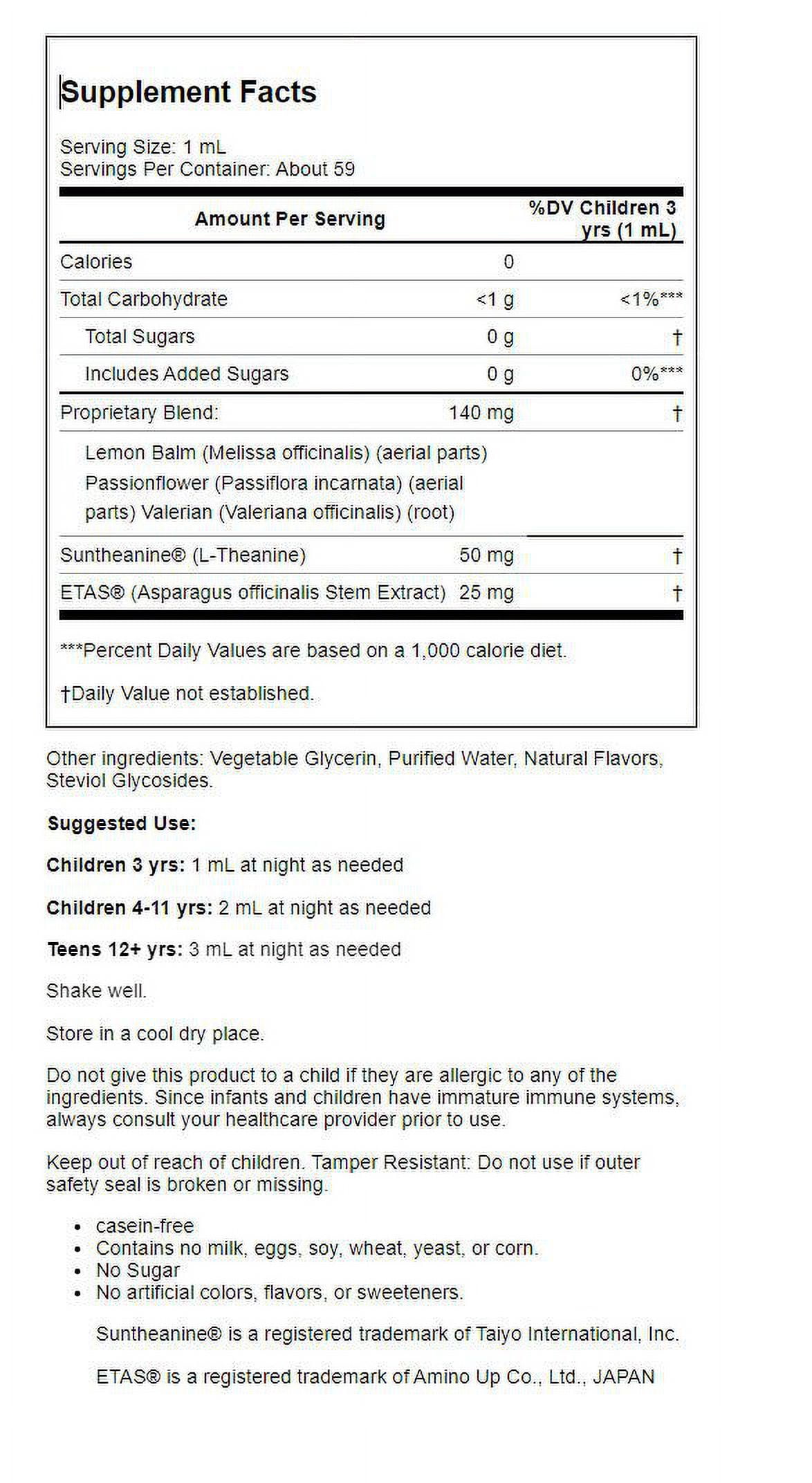 Supplement Facts

Serving Size: 1 mL
Servings Per Container: About 59

| Amount Per Serving | | %DV Children 3 yrs (1 mL) |
|---|---|---|
| Calories | 0 | |
| Total Carbohydrate | <1 g | <1%*** |
| Total Sugars | 0 g | † |
| Includes Added Sugars | 0 g | 0%*** |
| Proprietary Blend: | 140 mg | † |
| Lemon Balm (Melissa officinalis) (aerial parts) Passionflower (Passiflora incarnata) (aerial parts) Valerian (Valeriana officinalis) (root) | | |
| Suntheanine® (L-Theanine) | 50 mg | † |
| ETAS® (Asparagus officinalis Stem Extract) | 25 mg | † |

***Percent Daily Values are based on a 1,000 calorie diet.

†Daily Value not established.

Other ingredients: Vegetable Glycerin, Purified Water, Natural Flavors, Steviol Glycosides.

Suggested Use:

Children 3 yrs: 1 mL at night as needed

Children 4-11 yrs: 2 mL at night as needed

Teens 12+ yrs: 3 mL at night as needed

Shake well.

Store in a cool dry place.

Do not give this product to a child if they are allergic to any of the ingredients. Since infants and children have immature immune systems, always consult your healthcare provider prior to use.

Keep out of reach of children. Tamper Resistant: Do not use if outer safety seal is broken or missing.

• casein-free
• Contains no milk, eggs, soy, wheat, yeast, or corn.
• No Sugar
• No artificial colors, flavors, or sweeteners.

Suntheanine® is a registered trademark of Taiyo International, Inc.

ETAS® is a registered trademark of Amino Up Co., Ltd., JAPAN